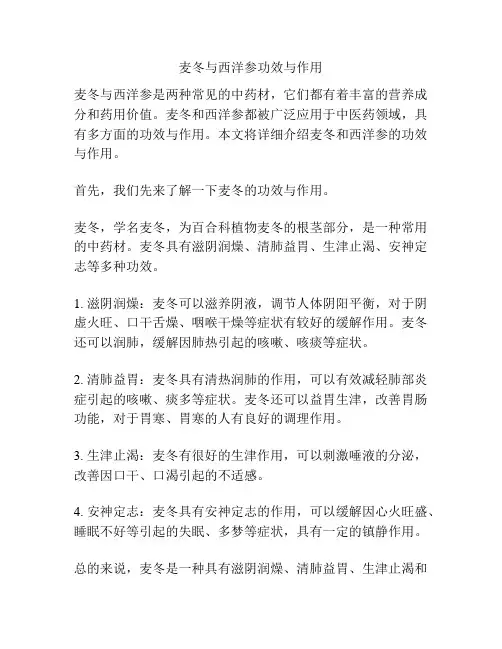 麦冬与西洋参功效与作用

麦冬与西洋参是两种常见的中药材，它们都有着丰富的营养成分和药用价值。麦冬和西洋参都被广泛应用于中医药领域，具有多方面的功效与作用。本文将详细介绍麦冬和西洋参的功效与作用。

首先，我们先来了解一下麦冬的功效与作用。

麦冬，学名麦冬，为百合科植物麦冬的根茎部分，是一种常用的中药材。麦冬具有滋阴润燥、清肺益胃、生津止渴、安神定志等多种功效。

1. 滋阴润燥：麦冬可以滋养阴液，调节人体阴阳平衡，对于阴虚火旺、口干舌燥、咽喉干燥等症状有较好的缓解作用。麦冬还可以润肺，缓解因肺热引起的咳嗽、咳痰等症状。

2. 清肺益胃：麦冬具有清热润肺的作用，可以有效减轻肺部炎症引起的咳嗽、痰多等症状。麦冬还可以益胃生津，改善胃肠功能，对于胃寒、胃寒的人有良好的调理作用。

3. 生津止渴：麦冬有很好的生津作用，可以刺激唾液的分泌，改善因口干、口渴引起的不适感。

4. 安神定志：麦冬具有安神定志的作用，可以缓解因心火旺盛、睡眠不好等引起的失眠、多梦等症状，具有一定的镇静作用。

总的来说，麦冬是一种具有滋阴润燥、清肺益胃、生津止渴和